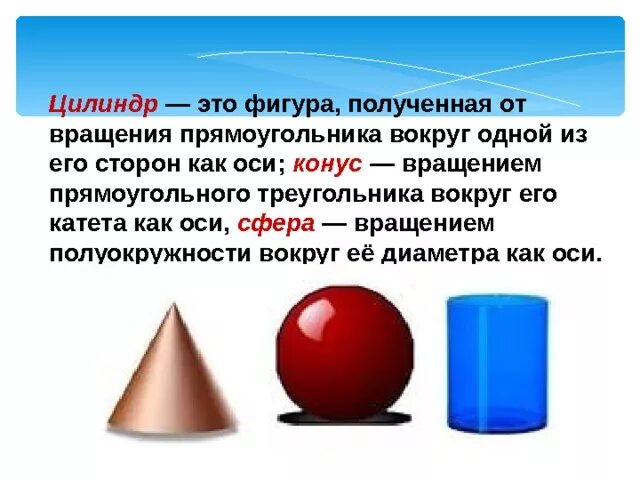 Цилиндр — это фигура, полученная от вращения прямоугольника вокруг одной из его сторон как оси; конус — вращением прямоугольного треугольника вокруг его катета как оси, сфера — вращением полуокружности вокруг её диаметра как оси.